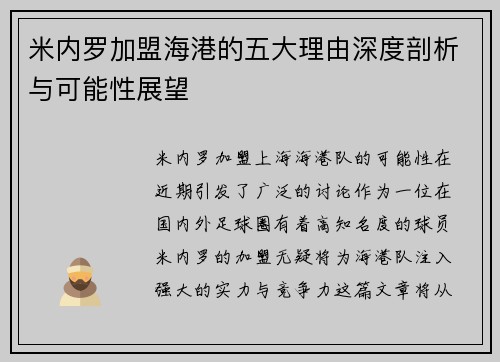 米内罗加盟海港的五大理由深度剖析与可能性展望

米内罗加盟上海海港队的可能性在近期引发了广泛的讨论作为一位在国内外足球圈有着高知名度的球员米内罗的加盟无疑将为海港队注入强大的实力与竞争力这篇文章将从